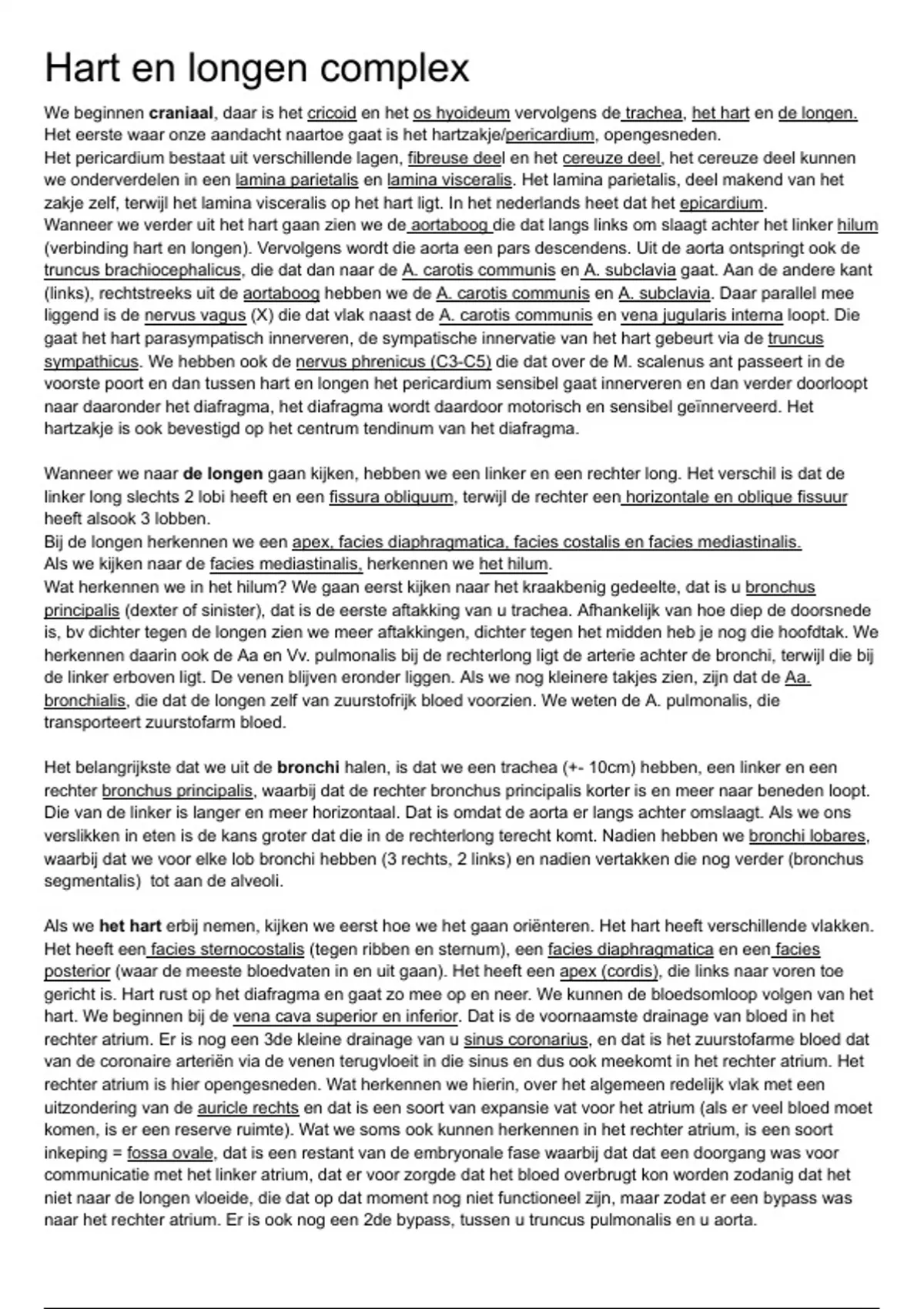 Hart en longen complex

We beginnen craniaal, daar is het cricoid en het os hyoideum vervolgens de trachea, het hart en de longen. Het eerste waar onze aandacht naartoe gaat is het hartzakje/pericardium, opengesneden.
Het pericardium bestaat uit verschillende lagen, fibreuse deel en het cereuze deel, het cereuze deel kunnen we onderverdelen in een lamina parietalis en lamina visceralis. Het lamina parietalis, deel makend van het zakje zelf, terwijl het lamina visceralis op het hart ligt. In het nederlands heet dat het epicardium.
Wanneer we verder uit het hart gaan zien we de aortaboog die dat langs links om slaagt achter het linker hilum (verbinding hart en longen). Vervolgens wordt die aorta een pars descendens. Uit de aorta ontspringt ook de truncus brachiocephalicus, die dat dan naar de A. carotis communis en A. subclavia gaat. Aan de andere kant (links), rechtstreeks uit de aortaboog hebben we de A. carotis communis en A. subclavia. Daar parallel mee liggend is de nervus vagus (X) die dat vlak naast de A. carotis communis en vena jugularis interna loopt. Die gaat het hart parasympatisch innerveren, de sympatische innervatie van het hart gebeurt via de truncus sympathicus. We hebben ook de nervus phrenicus (C3-C5) die dat over de M. scalenus ant passeert in de voorste poort en dan tussen hart en longen het pericardium sensibel gaat innerveren en dan verder doorloopt naar daaronder het diafragma, het diafragma wordt daardoor motorisch en sensibel geïnnerveerd. Het hartzakje is ook bevestigd op het centrum tendinum van het diafragma.

Wanneer we naar de longen gaan kijken, hebben we een linker en een rechter long. Het verschil is dat de linker long slechts 2 lobi heeft en een fissura obliquum, terwijl de rechter een horizontale en oblique fissuur heeft alsook 3 lobben.
Bij de longen herkennen we een apex, facies diaphragmatica, facies costalis en facies mediastinalis.
Als we kijken naar de facies mediastinalis, herkennen we het hilum.
Wat herkennen we in het hilum? We gaan eerst kijken naar het kraakbenig gedeelte, dat is u bronchus principalis (dexter of sinister), dat is de eerste aftakking van u trachea. Afhankelijk van hoe diep de doorsnede is, bv dichter tegen de longen zien we meer aftakkingen, dichter tegen het midden heb je nog die hoofdtak. We herkennen daarin ook de Aa en Vv. pulmonalis bij de rechterlong ligt de arterie achter de bronchi, terwijl die bij de linker erboven ligt. De venen blijven eronder liggen. Als we nog kleinere takjes zien, zijn dat de Aa. bronchialis, die dat de longen zelf van zuurstofrijk bloed voorzien. We weten de A. pulmonalis, die transporteert zuurstofarm bloed.

Het belangrijkste dat we uit de bronchi halen, is dat we een trachea (+- 10cm) hebben, een linker en een rechter bronchus principalis, waarbij dat de rechter bronchus principalis korter is en meer naar beneden loopt. Die van de linker is langer en meer horizontaal. Dat is omdat de aorta er langs achter omslaagt. Als we ons verslikken in eten is de kans groter dat die in de rechterlong terecht komt. Nadien hebben we bronchi lobares, waarbij dat we voor elke lob bronchi hebben (3 rechts, 2 links) en nadien vertakken die nog verder (bronchus segmentalis) tot aan de alveoli.

Als we het hart erbij nemen, kijken we eerst hoe we het gaan oriënteren. Het hart heeft verschillende vlakken. Het heeft een facies sternocostalis (tegen ribben en sternum), een facies diaphragmatica en een facies posterior (waar de meeste bloedvaten in en uit gaan). Het heeft een apex (cordis), die links naar voren toe gericht is. Hart rust op het diafragma en gaat zo mee op en neer. We kunnen de bloedsomloop volgen van het hart. We beginnen bij de vena cava superior en inferior. Dat is de voornaamste drainage van bloed in het rechter atrium. Er is nog een 3de kleine drainage van u sinus coronarius, en dat is het zuurstofarme bloed dat van de coronaire arteriën via de venen terugvloeit in die sinus en dus ook meekomt in het rechter atrium. Het rechter atrium is hier opengesneden. Wat herkennen we hierin, over het algemeen redelijk vlak met een uitzondering van de auricle rechts en dat is een soort van expansie vat voor het atrium (als er veel bloed moet komen, is er een reserve ruimte). Wat we soms ook kunnen herkennen in het rechter atrium, is een soort inkeping = fossa ovale, dat is een restant van de embryonale fase waarbij dat dat een doorgang was voor communicatie met het linker atrium, dat er voor zorgde dat het bloed overbrugt kon worden zodanig dat het niet naar de longen vloeide, die dat op dat moment nog niet functioneel zijn, maar zodat er een bypass was naar het rechter atrium. Er is ook nog een 2de bypass, tussen u truncus pulmonalis en u aorta.